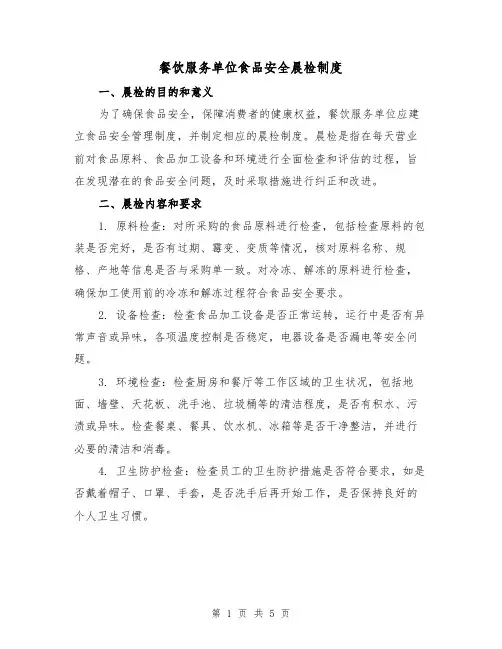 餐饮服务单位食品安全晨检制度

一、晨检的目的和意义

为了确保食品安全，保障消费者的健康权益，餐饮服务单位应建立食品安全管理制度，并制定相应的晨检制度。晨检是指在每天营业前对食品原料、食品加工设备和环境进行全面检查和评估的过程，旨在发现潜在的食品安全问题，及时采取措施进行纠正和改进。

二、晨检内容和要求

1. 原料检查：对所采购的食品原料进行检查，包括检查原料的包装是否完好，是否有过期、霉变、变质等情况，核对原料名称、规格、产地等信息是否与采购单一致。对冷冻、解冻的原料进行检查，确保加工使用前的冷冻和解冻过程符合食品安全要求。

2. 设备检查：检查食品加工设备是否正常运转，运行中是否有异常声音或异味，各项温度控制是否稳定，电器设备是否漏电等安全问题。

3. 环境检查：检查厨房和餐厅等工作区域的卫生状况，包括地面、墙壁、天花板、洗手池、垃圾桶等的清洁程度，是否有积水、污渍或异味。检查餐桌、餐具、饮水机、冰箱等是否干净整洁，并进行必要的清洁和消毒。

4. 卫生防护检查：检查员工的卫生防护措施是否符合要求，如是否戴着帽子、口罩、手套，是否洗手后再开始工作，是否保持良好的个人卫生习惯。

第 1 页 共 5 页